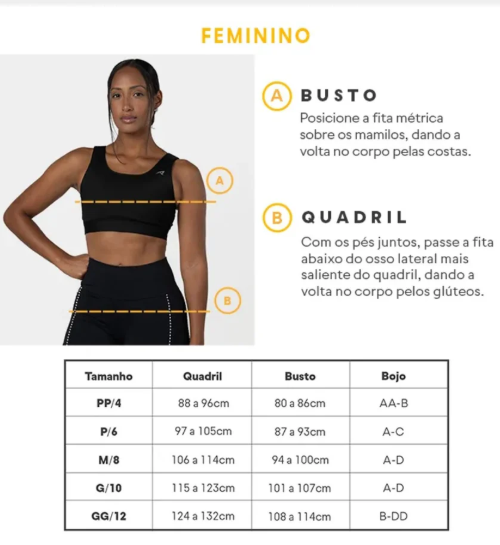 FEMININO

A

B

A BUSTO

Posicione a fita métrica sobre os mamilos, dando a volta no corpo pelas costas.

B QUADRIL

Com os pés juntos, passe a fita abaixo do osso lateral mais saliente do quadril, dando a volta no corpo pelos glúteos.

| Tamanho | Quadril | Busto | Bojo |
|---|---|---|---|
| PP/4 | 88 a 96cm | 80 a 86cm | AA-B |
| P/6 | 97 a 105cm | 87 a 93cm | A-C |
| M/8 | 106 a 114cm | 94 a 100cm | A-D |
| G/10 | 115 a 123cm | 101 a 107cm | A-D |
| GG/12 | 124 a 132cm | 108 a 114cm | B-DD |